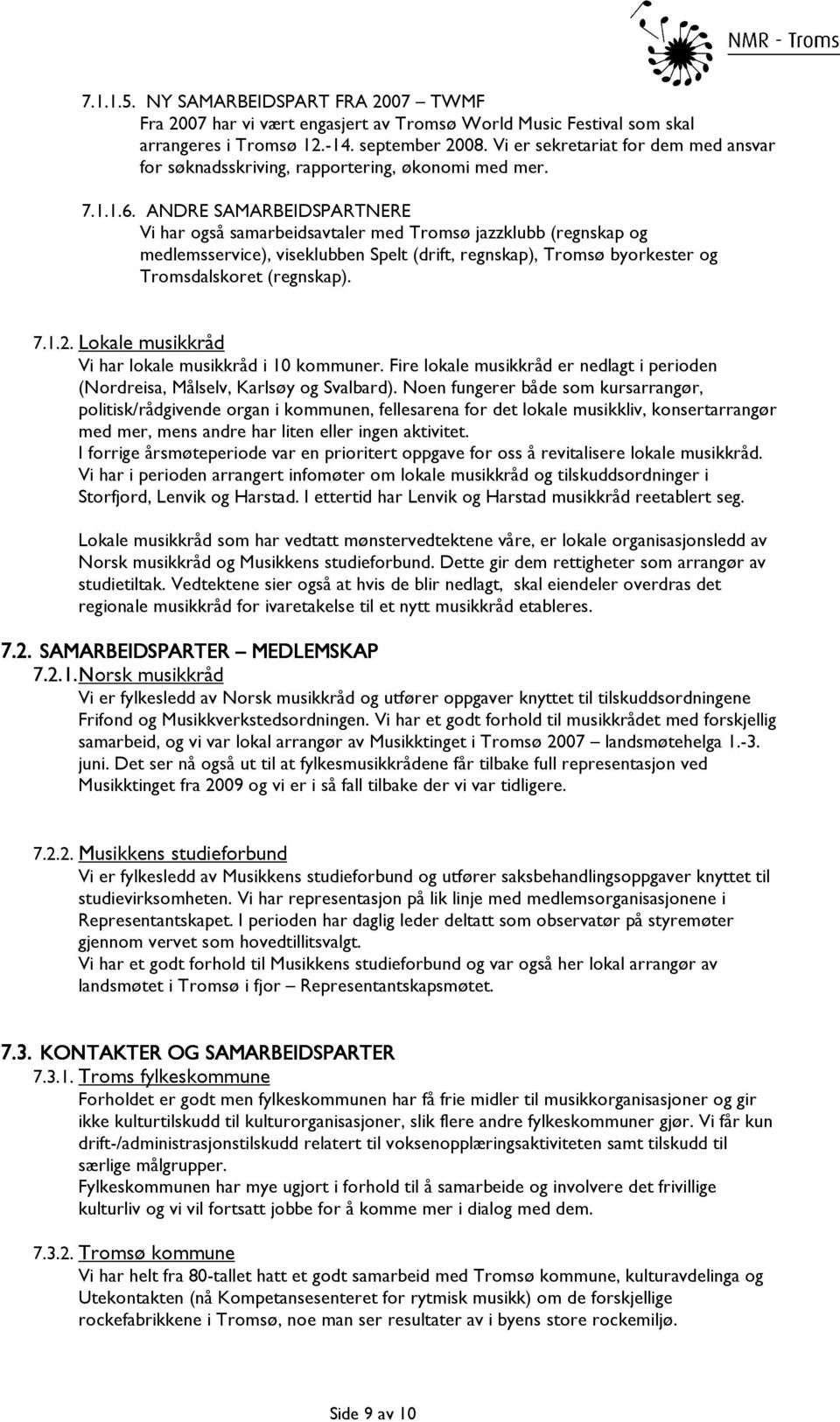 NMR - Troms

7.1.1.5. NY SAMARBEIDSPART FRA 2007 – TWMF
Fra 2007 har vi vært engasjert av Tromsø World Music Festival som skal arrangeres i Tromsø 12.-14. september 2008. Vi er sekretariat for dem med ansvar for søknadsskriving, rapportering, økonomi med mer.

7.1.1.6. ANDRE SAMARBEIDSPARTNERE
Vi har også samarbeidsavtaler med Tromsø jazzklubb (regnskap og medlemsservice), viseklubben Spelt (drift, regnskap), Tromsø byorkester og Tromsdalskoret (regnskap).

7.1.2. Lokale musikkråd
Vi har lokale musikkråd i 10 kommuner. Fire lokale musikkråd er nedlagt i perioden (Nordreisa, Målselv, Karlsøy og Svalbard). Noen fungerer både som kursarrangør, politisk/rådgivende organ i kommunen, fellesarena for det lokale musikkliv, konsertarrangør med mer, mens andre har liten eller ingen aktivitet.
I forrige årsmøteperiode var en prioritert oppgave for oss å revitalisere lokale musikkråd. Vi har i perioden arrangert infomøter om lokale musikkråd og tilskuddsordninger i Storfjord, Lenvik og Harstad. I ettertid har Lenvik og Harstad musikkråd reetablert seg.

Lokale musikkråd som har vedtatt mønstervedtektene våre, er lokale organisasjonsledd av Norsk musikkråd og Musikkens studieforbund. Dette gir dem rettigheter som arrangør av studietiltak. Vedtektene sier også at hvis de blir nedlagt, skal eiendeler overdras det regionale musikkråd for ivaretakelse til et nytt musikkråd etableres.

7.2. SAMARBEIDSPARTER – MEDLEMSKAP
7.2.1. Norsk musikkråd
Vi er fylkesledd av Norsk musikkråd og utfører oppgaver knyttet til tilskuddsordningene Frifond og Musikkverkstedsordningen. Vi har et godt forhold til musikkrådet med forskjellig samarbeid, og vi var lokal arrangør av Musikktinget i Tromsø 2007 – landsmøtehelga 1.-3. juni. Det ser nå også ut til at fylkesmusikkrådene får tilbake full representasjon ved Musikktinget fra 2009 og vi er i så fall tilbake der vi var tidligere.

7.2.2. Musikkens studieforbund
Vi er fylkesledd av Musikkens studieforbund og utfører saksbehandlingsoppgaver knyttet til studievirksomheten. Vi har representasjon på lik linje med medlemsorganisasjonene i Representantskapet. I perioden har daglig leder deltatt som observatør på styremøter gjennom vervet som hovedtillitsvalgt.
Vi har et godt forhold til Musikkens studieforbund og var også her lokal arrangør av landsmøtet i Tromsø i fjor – Representantskapsmøtet.

7.3. KONTAKTER OG SAMARBEIDSPARTER
7.3.1. Troms fylkeskommune
Forholdet er godt men fylkeskommunen har få frie midler til musikkorganisasjoner og gir ikke kulturtilskudd til kulturorganisasjoner, slik flere andre fylkeskommuner gjør. Vi får kun drift-/administrasjonstilskudd relatert til voksenopplæringsaktiviteten samt tilskudd til særlige målgrupper.
Fylkeskommunen har mye ugjort i forhold til å samarbeide og involvere det frivillige kulturliv og vi vil fortsatt jobbe for å komme mer i dialog med dem.

7.3.2. Tromsø kommune
Vi har helt fra 80-tallet hatt et godt samarbeid med Tromsø kommune, kulturavdelinga og Utekontakten (nå Kompetansesenteret for rytmisk musikk) om de forskjellige rockefabrikkene i Tromsø, noe man ser resultater av i byens store rockemiljø.

Side 9 av 10